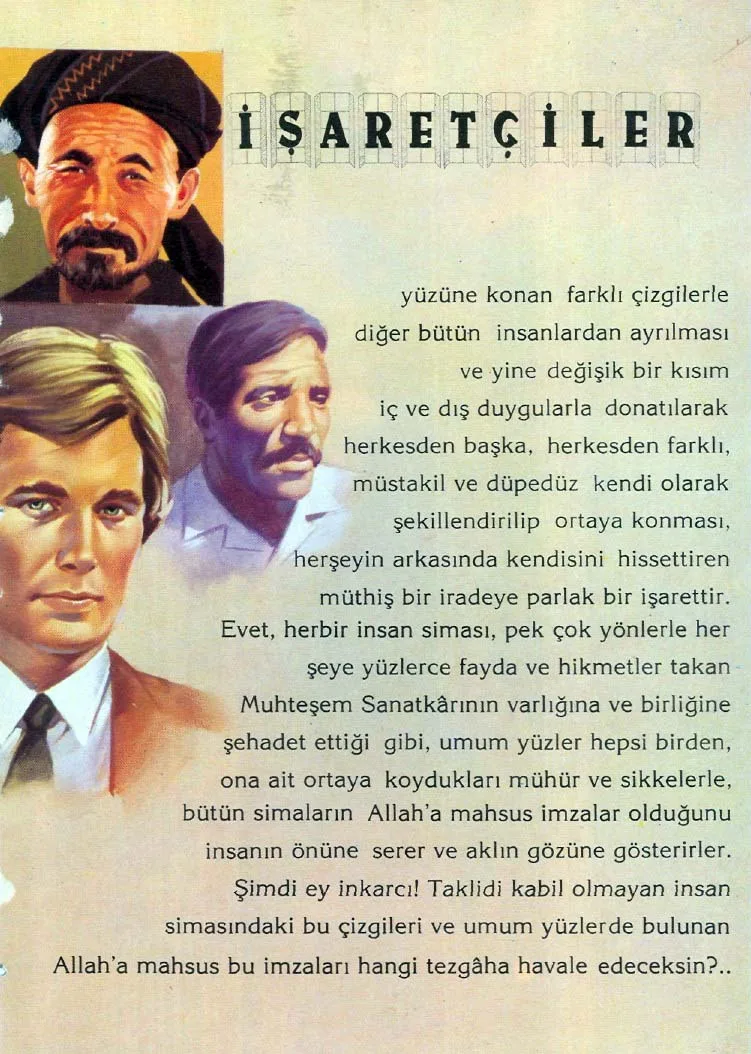 İŞARETÇİLER

yüzüne konan farklı çizgilerle diğer bütün insanlardan ayrılması ve yine değişik bir kısım iç ve dış duygularla donatılarak herkesden başka, herkesden farklı, müstakil ve düpedüz kendi olarak şekillendirilip ortaya konması, herşeyin arkasında kendisini hissettiren müthiş bir iradeye parlak bir işarettir. Evet, herbir insan siması, pek çok yönlerle her şeye yüzlerce fayda ve hikmetler takan Muhteşem Sanatkârının varlığına ve birliğine şehadet ettiği gibi, umum yüzler hepsi birden, ona ait ortaya koydukları mühür ve sikkelerle, bütün simaların Allah'a mahsus imzalar olduğunu insanın önüne serer ve aklın gözüne gösterirler. Şimdi ey inkarcı! Taklidi kabil olmayan insan simasındaki bu çizgileri ve umum yüzlerde bulunan Allah'a mahsus bu imzaları hangi tezgâha havale edeceksin?..